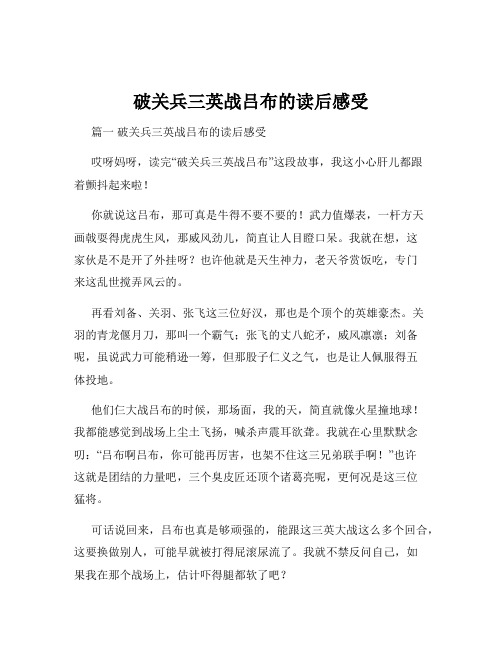 破关兵三英战吕布的读后感受

篇一 破关兵三英战吕布的读后感受

哎呀妈呀，读完“破关兵三英战吕布”这段故事，我这小心肝儿都跟着颤抖起来啦！

你就说这吕布，那可真是牛得不要不要的！武力值爆表，一杆方天画戟耍得虎虎生风，那威风劲儿，简直让人目瞪口呆。我就在想，这家伙是不是开了外挂呀？也许他就是天生神力，老天爷赏饭吃，专门来这乱世搅弄风云的。

再看刘备、关羽、张飞这三位好汉，那也是个顶个的英雄豪杰。关羽的青龙偃月刀，那叫一个霸气；张飞的丈八蛇矛，威风凛凛；刘备呢，虽说武力可能稍逊一筹，但那股子仁义之气，也是让人佩服得五体投地。

他们仨大战吕布的时候，那场面，我的天，简直就像火星撞地球！我都能感觉到战场上尘土飞扬，喊杀声震耳欲聋。我就在心里默默念叨：“吕布啊吕布，你可能再厉害，也架不住这三兄弟联手啊！”也许这就是团结的力量吧，三个臭皮匠还顶个诸葛亮呢，更何况是这三位猛将。

可话说回来，吕布也真是够顽强的，能跟这三英大战这么多个回合，这要换做别人，可能早就被打得屁滚尿流了。我就不禁反问自己，如果我在那个战场上，估计吓得腿都软了吧？